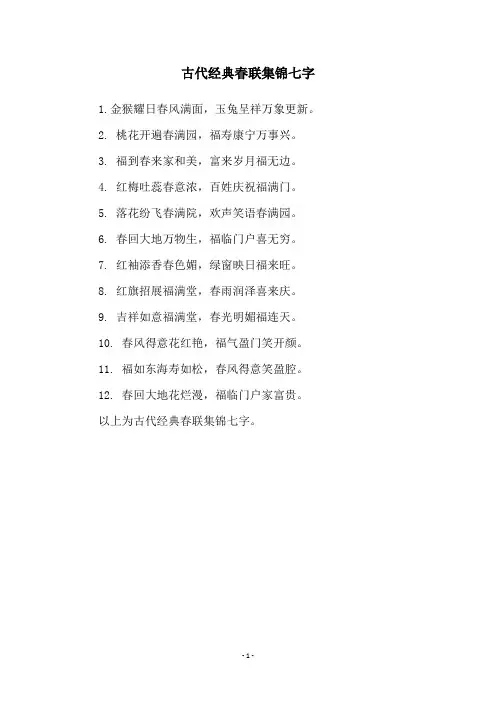 古代经典春联集锦七字

1. 金猴耀日春风满面，玉兔呈祥万象更新。

2. 桃花开遍春满园，福寿康宁万事兴。

3. 福到春来家和美，富来岁月福无边。

4. 红梅吐蕊春意浓，百姓庆祝福满门。

5. 落花纷飞春满院，欢声笑语春满园。

6. 春回大地万物生，福临门户喜无穷。

7. 红袖添香春色媚，绿窗映日福来旺。

8. 红旗招展福满堂，春雨润泽喜来庆。

9. 吉祥如意福满堂，春光明媚福连天。

10. 春风得意花红艳，福气盈门笑开颜。

11. 福如东海寿如松，春风得意笑盈腔。

12. 春回大地花烂漫，福临门户家富贵。

以上为古代经典春联集锦七字。

- 1 -